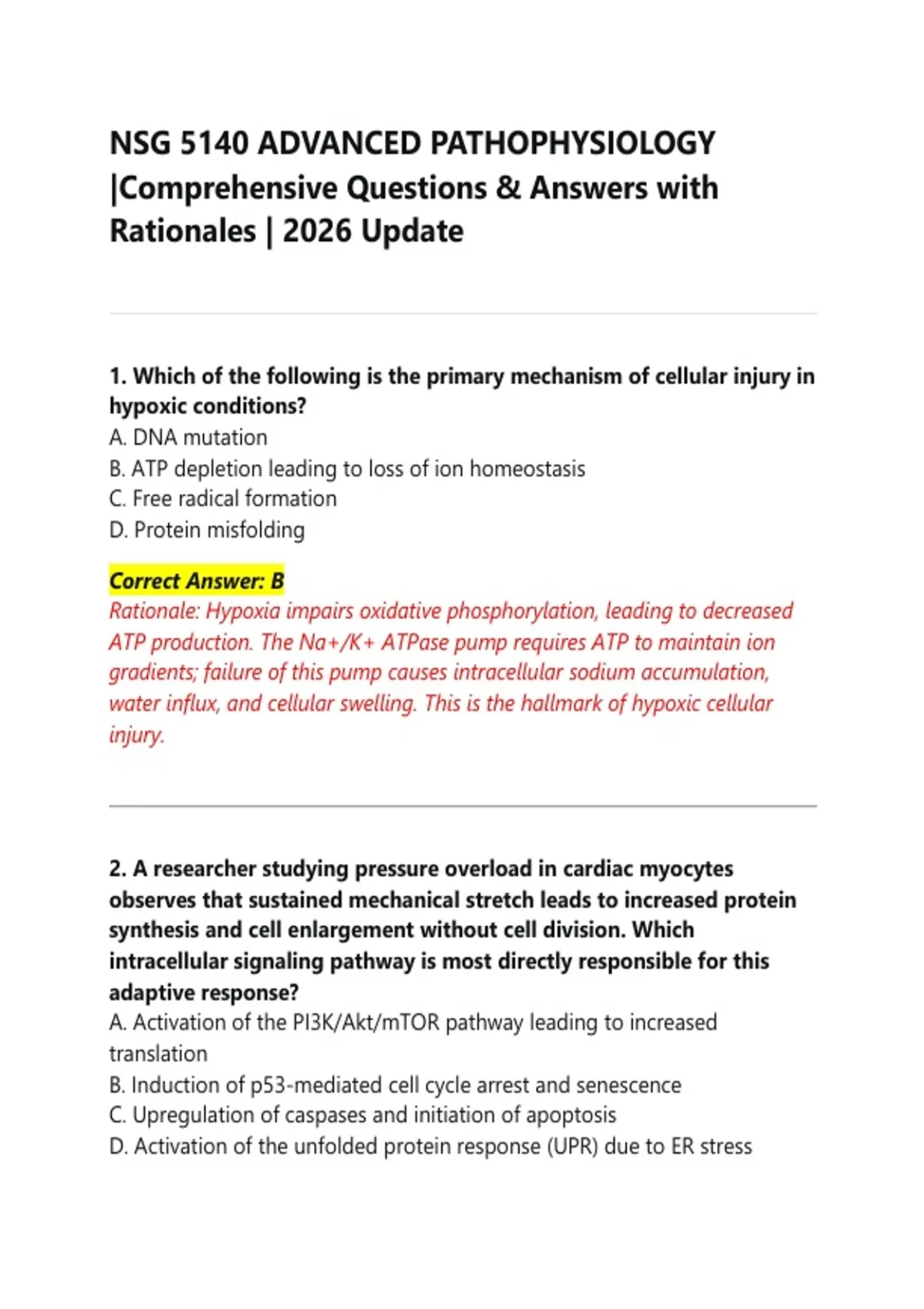 NSG 5140 ADVANCED PATHOPHYSIOLOGY |Comprehensive Questions & Answers with Rationales | 2026 Update

1. Which of the following is the primary mechanism of cellular injury in hypoxic conditions?
A. DNA mutation
B. ATP depletion leading to loss of ion homeostasis
C. Free radical formation
D. Protein misfolding

Correct Answer: B
Rationale: Hypoxia impairs oxidative phosphorylation, leading to decreased ATP production. The Na+/K+ ATPase pump requires ATP to maintain ion gradients; failure of this pump causes intracellular sodium accumulation, water influx, and cellular swelling. This is the hallmark of hypoxic cellular injury.

2. A researcher studying pressure overload in cardiac myocytes observes that sustained mechanical stretch leads to increased protein synthesis and cell enlargement without cell division. Which intracellular signaling pathway is most directly responsible for this adaptive response?
A. Activation of the PI3K/Akt/mTOR pathway leading to increased translation
B. Induction of p53-mediated cell cycle arrest and senescence
C. Upregulation of caspases and initiation of apoptosis
D. Activation of the unfolded protein response (UPR) due to ER stress